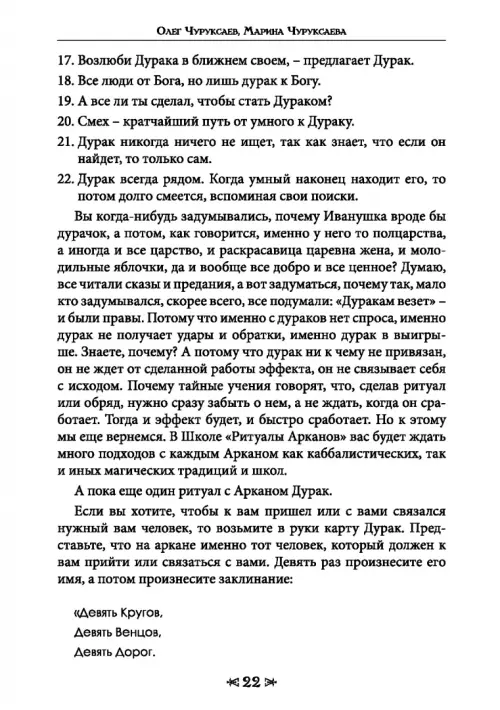 Олег Чуруксаев, Марина Чуруксаева

17. Возлюби Дурака в ближнем своем, – предлагает Дурак.

18. Все люди от Бога, но лишь дурак к Богу.

19. А все ли ты сделал, чтобы стать Дураком?

20. Смех – кратчайший путь от умного к Дураку.

21. Дурак никогда ничего не ищет, так как знает, что если он найдет, то только сам.

22. Дурак всегда рядом. Когда умный наконец находит его, то потом долго смеется, вспоминая свои поиски.

Вы когда-нибудь задумывались, почему Иванушка вроде бы дурачок, а потом, как говорится, именно у него то полцарства, а иногда и все царство, и раскрасавица царевна жена, и молодильные яблочки, да и вообще все добро и все ценное? Думаю, все читали сказы и предания, а вот задуматься, почему так, мало кто задумывался, скорее всего, все подумали: «Дуракам везет» – и были правы. Потому что именно с дураков нет спроса, именно дурак не получает удары и обратки, именно дурак в выигрыше. Знаете, почему? А потому что дурак ни к чему не привязан, он не ждет от сделанной работы эффекта, он не связывает себя с исходом. Почему тайные учения говорят, что, сделав ритуал или обряд, нужно сразу забыть о нем, а не ждать, когда он сработает. Тогда и эффект будет, и быстро сработает. Но к этому мы еще вернемся. В Школе «Ритуалы Арканов» вас будет ждать много подходов с каждым Арканом как каббалистических, так и иных магических традиций и школ.

А пока еще один ритуал с Арканом Дурак.

Если вы хотите, чтобы к вам пришел или с вами связался нужный вам человек, то возьмите в руки карту Дурак. Представьте, что на аркане именно тот человек, который должен к вам прийти или связаться с вами. Девять раз произнесите его имя, а потом произнесите заклинание:

«Девять Кругов,
Девять Венцов,
Девять Дорог.

22